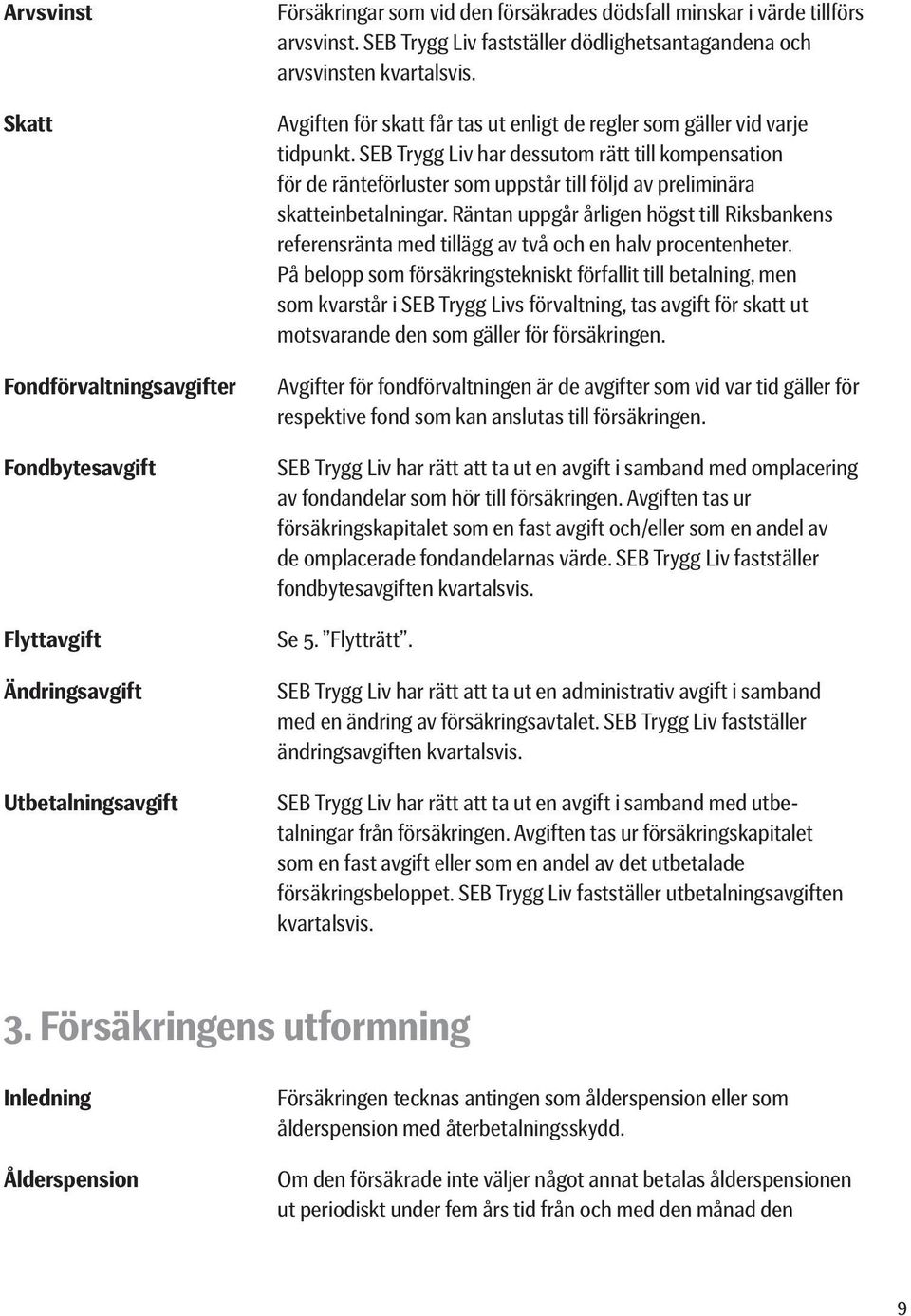 Arvsvinst

Försäkringar som vid den försäkrades dödsfall minskar i värde tillförs arvsvinst. SEB Trygg Liv fastställer dödlighetsantagandena och arvsvinsten kvartalsvis.

Skatt

Avgiften för skatt får tas ut enligt de regler som gäller vid varje tidpunkt. SEB Trygg Liv har dessutom rätt till kompensation för de ränteförluster som uppstår till följd av preliminära skatteinbetalningar. Räntan uppgår årligen högst till Riksbankens referensränta med tillägg av två och en halv procentenheter. På belopp som försäkringstekniskt förfallit till betalning, men som kvarstår i SEB Trygg Livs förvaltning, tas avgift för skatt ut motsvarande den som gäller för försäkringen.

Fondförvaltningsavgifter

Avgifter för fondförvaltningen är de avgifter som vid var tid gäller för respektive fond som kan anslutas till försäkringen.

Fondbytesavgift

SEB Trygg Liv har rätt att ta ut en avgift i samband med omplacering av fondandelar som hör till försäkringen. Avgiften tas ur försäkringskapitalet som en fast avgift och/eller som en andel av de omplacerade fondandelarnas värde. SEB Trygg Liv fastställer fondbytesavgiften kvartalsvis.

Flyttavgift

Se 5. "Flytträtt".

Ändringsavgift

SEB Trygg Liv har rätt att ta ut en administrativ avgift i samband med en ändring av försäkringsavtalet. SEB Trygg Liv fastställer ändringsavgiften kvartalsvis.

Utbetalningsavgift

SEB Trygg Liv har rätt att ta ut en avgift i samband med utbetalningar från försäkringen. Avgiften tas ur försäkringskapitalet som en fast avgift eller som en andel av det utbetalade försäkringsbeloppet. SEB Trygg Liv fastställer utbetalningsavgiften kvartalsvis.

3. Försäkringens utformning

Inledning

Försäkringen tecknas antingen som ålderspension eller som ålderspension med återbetalningsskydd.

Ålderspension

Om den försäkrade inte väljer något annat betalas ålderspensionen ut periodiskt under fem års tid från och med den månad den

9